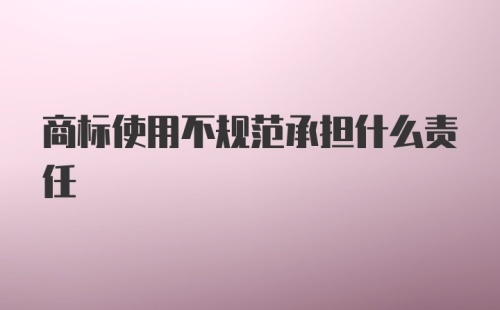 商标使用不规范承担什么责任